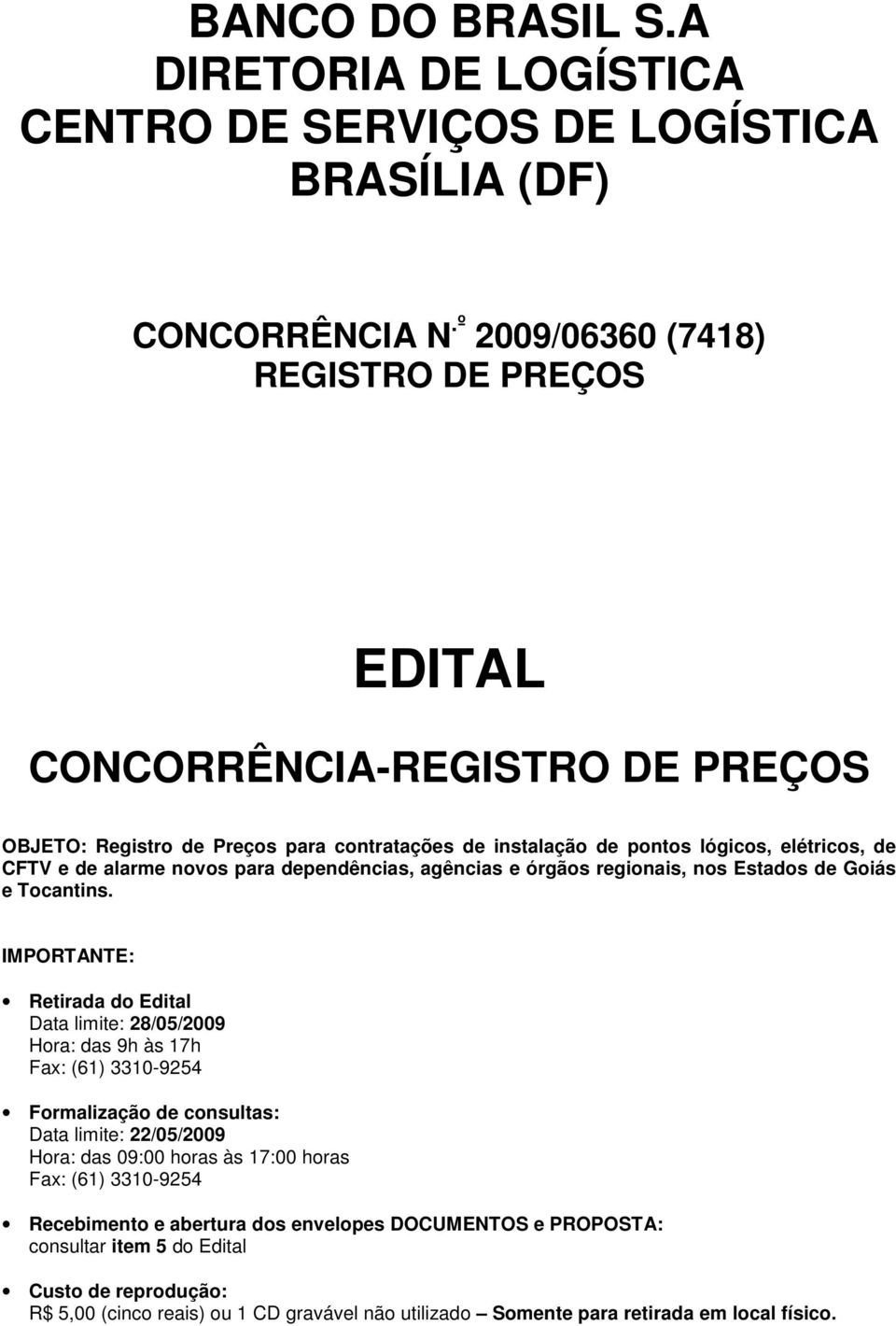 BANCO DO BRASIL S.A
DIRETORIA DE LOGÍSTICA
CENTRO DE SERVIÇOS DE LOGÍSTICA
BRASÍLIA (DF)

CONCORRÊNCIA N.º 2009/06360 (7418)
REGISTRO DE PREÇOS

EDITAL
CONCORRÊNCIA-REGISTRO DE PREÇOS

OBJETO: Registro de Preços para contratações de instalação de pontos lógicos, elétricos, de CFTV e de alarme novos para dependências, agências e órgãos regionais, nos Estados de Goiás e Tocantins.

IMPORTANTE:

• Retirada do Edital
Data limite: 28/05/2009
Hora: das 9h às 17h
Fax: (61) 3310-9254

• Formalização de consultas:
Data limite: 22/05/2009
Hora: das 09:00 horas às 17:00 horas
Fax: (61) 3310-9254

• Recebimento e abertura dos envelopes DOCUMENTOS e PROPOSTA:
consultar item 5 do Edital

• Custo de reprodução:
R$ 5,00 (cinco reais) ou 1 CD gravável não utilizado – Somente para retirada em local físico.